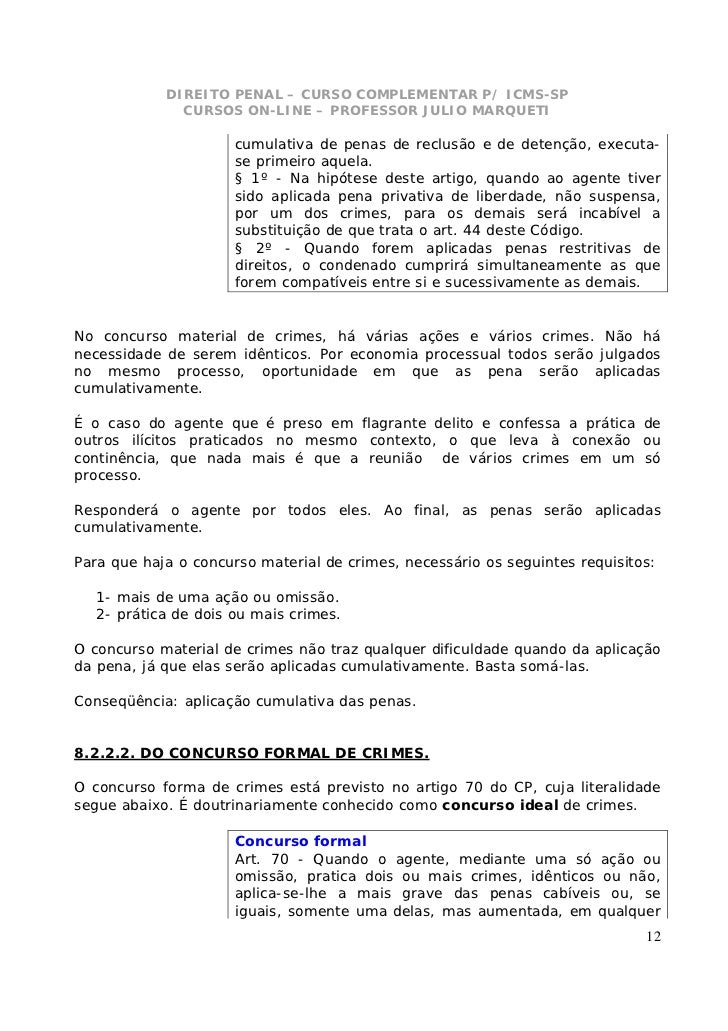 DIREITO PENAL – CURSO COMPLEMENTAR P/ ICMS-SP
CURSOS ON-LINE – PROFESSOR JULIO MARQUETI

cumulativa de penas de reclusão e de detenção, executa-se primeiro aquela.
§ 1º - Na hipótese deste artigo, quando ao agente tiver sido aplicada pena privativa de liberdade, não suspensa, por um dos crimes, para os demais será incabível a substituição de que trata o art. 44 deste Código.
§ 2º - Quando forem aplicadas penas restritivas de direitos, o condenado cumprirá simultaneamente as que forem compatíveis entre si e sucessivamente as demais.

No concurso material de crimes, há várias ações e vários crimes. Não há necessidade de serem idênticos. Por economia processual todos serão julgados no mesmo processo, oportunidade em que as pena serão aplicadas cumulativamente.

É o caso do agente que é preso em flagrante delito e confessa a prática de outros ilícitos praticados no mesmo contexto, o que leva à conexão ou continência, que nada mais é que a reunião de vários crimes em um só processo.

Responderá o agente por todos eles. Ao final, as penas serão aplicadas cumulativamente.

Para que haja o concurso material de crimes, necessário os seguintes requisitos:

1- mais de uma ação ou omissão.
2- prática de dois ou mais crimes.

O concurso material de crimes não traz qualquer dificuldade quando da aplicação da pena, já que elas serão aplicadas cumulativamente. Basta somá-las.

Conseqüência: aplicação cumulativa das penas.

8.2.2.2. DO CONCURSO FORMAL DE CRIMES.

O concurso forma de crimes está previsto no artigo 70 do CP, cuja literalidade segue abaixo. É doutrinariamente conhecido como concurso ideal de crimes.

Concurso formal
Art. 70 - Quando o agente, mediante uma só ação ou omissão, pratica dois ou mais crimes, idênticos ou não, aplica-se-lhe a mais grave das penas cabíveis ou, se iguais, somente uma delas, mas aumentada, em qualquer

12